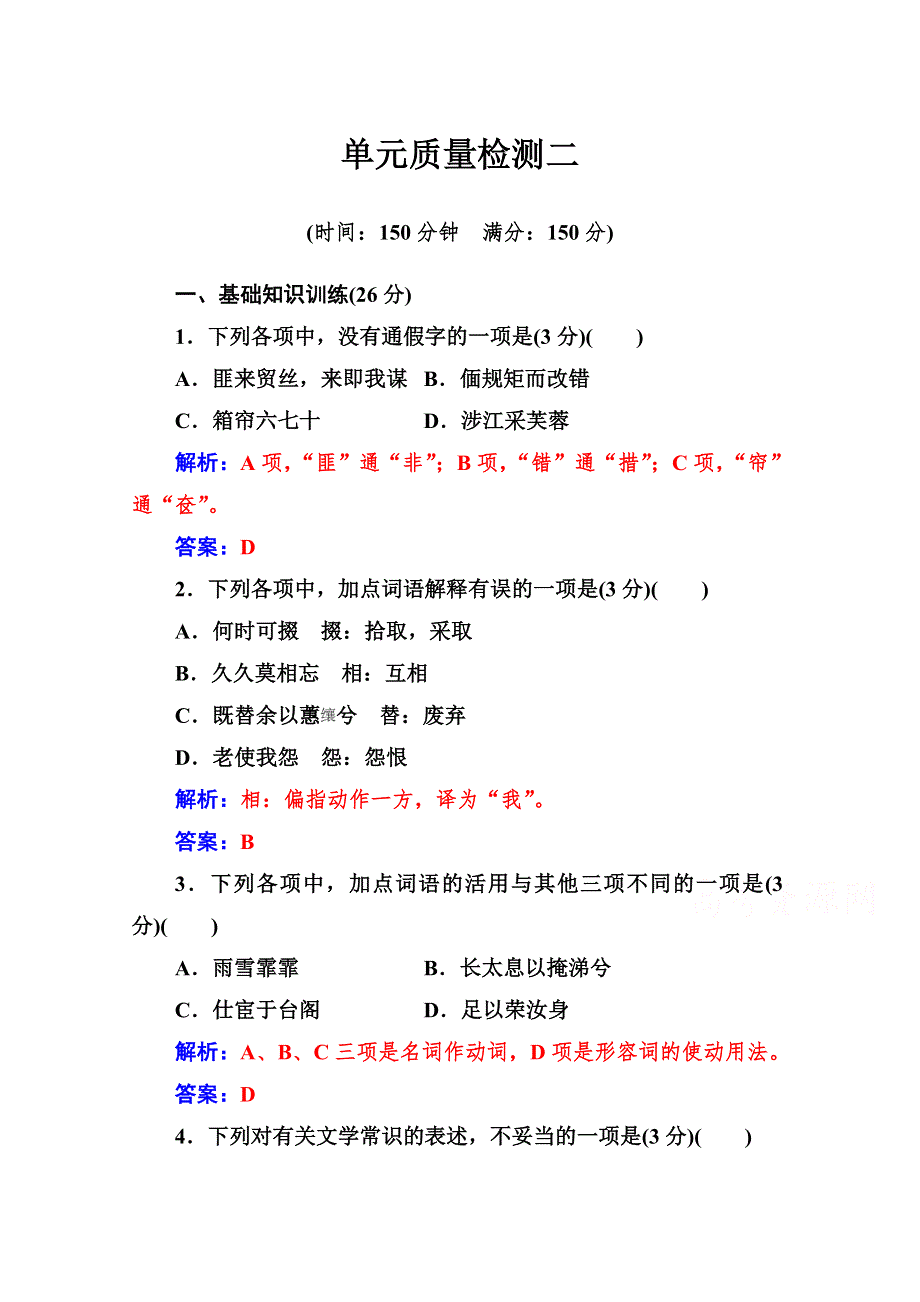 单元质量检测二

(时间：150 分钟　满分：150 分)

一、基础知识训练(26 分)

1．下列各项中，没有通假字的一项是(3 分)(　　)

A．匪来贸丝，来即我谋　B．偭规矩而改错

C．箱帘六七十　　　　　D．涉江采芙蓉

解析：A 项，“匪”通“非”；B 项，“错”通“措”；C 项，“帘”通“奁”。

答案：D

2．下列各项中，加点词语解释有误的一项是(3 分)(　　)

A．何时可掇　掇：拾取，采取

B．久久莫相忘　相：互相

C．既替余以蕙纕兮　替：废弃

D．老使我怨　怨：怨恨

解析：相：偏指动作一方，译为“我”。

答案：B

3．下列各项中，加点词语的活用与其他三项不同的一项是(3 分)(　　)

A．雨雪霏霏　　　　　　B．长太息以掩涕兮

C．仕宦于台阁　　　　　D．足以荣汝身

解析：A、B、C 三项是名词作动词，D 项是形容词的使动用法。

答案：D

4．下列对有关文学常识的表述，不妥当的一项是(3 分)(　　)